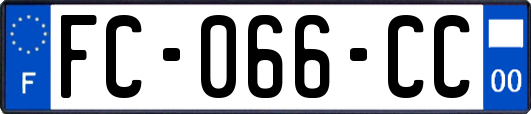 F
FC-066-CC
00